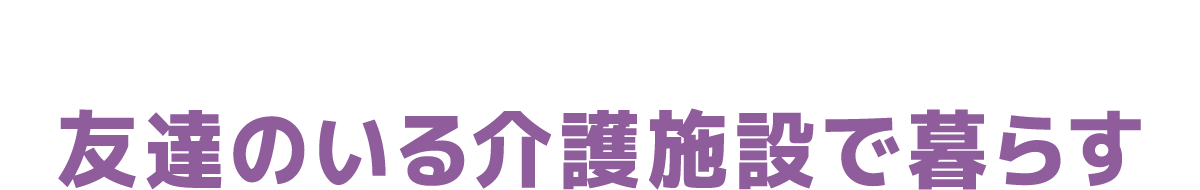 友達のいる介護施設で暮らす